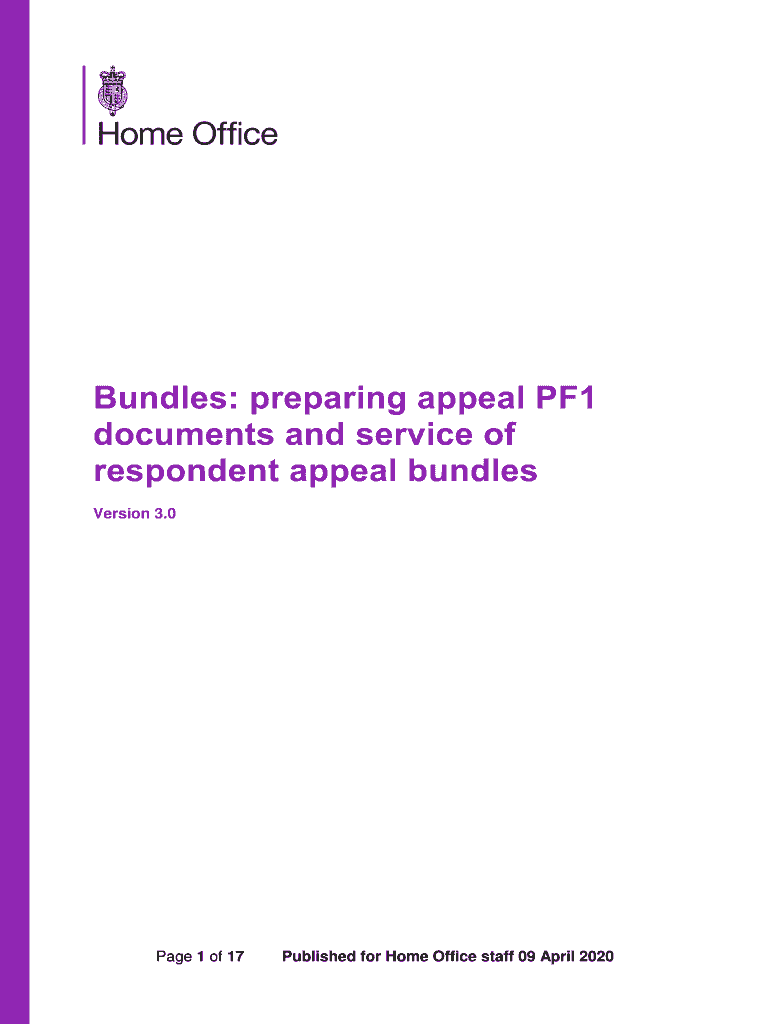 Home Office

Bundles: preparing appeal PF1 documents and service of respondent appeal bundles

Version 3.0

Page 1 of 17 Published for Home Office staff 09 April 2020